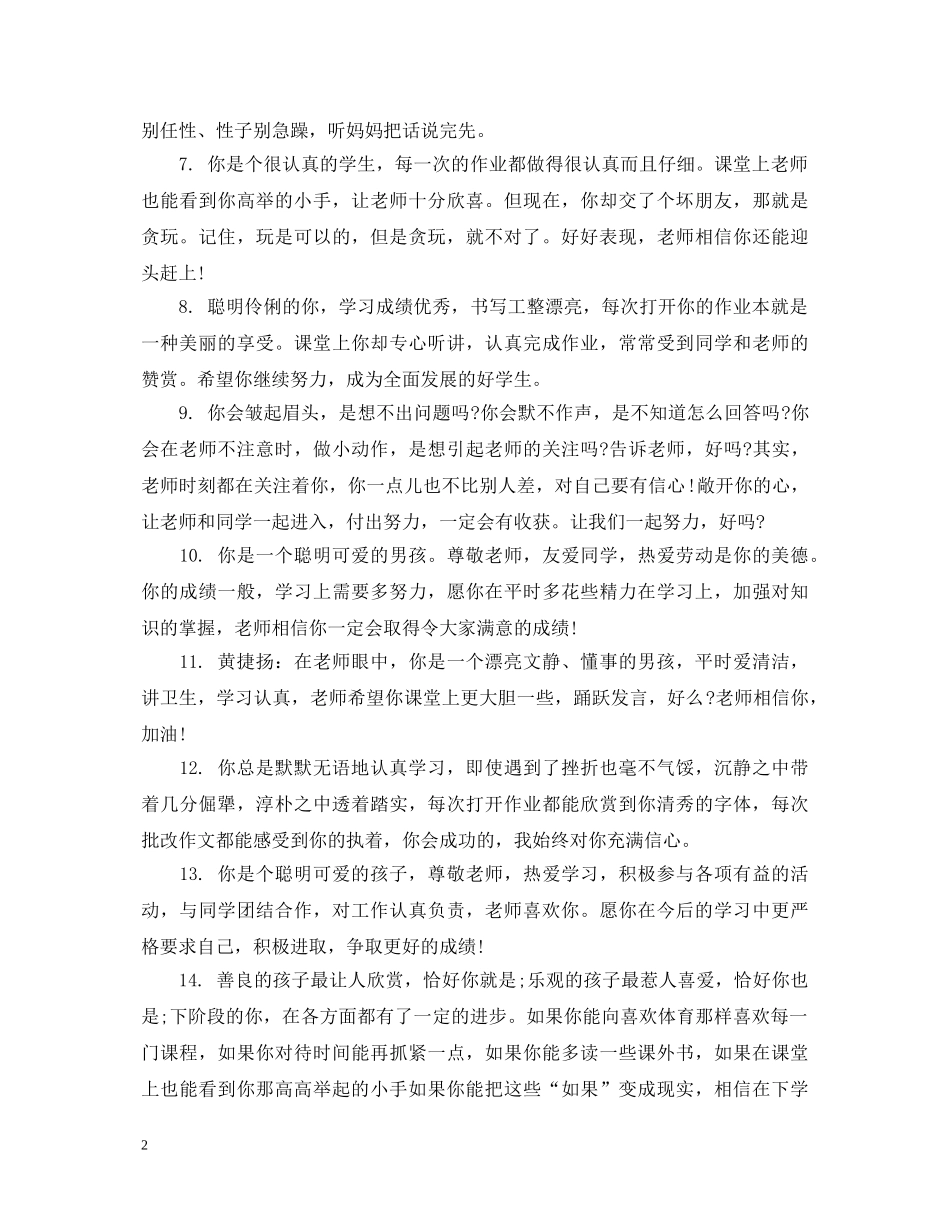 别任性、性子别急躁，听妈妈把话说完先。

7. 你是个很认真的学生，每一次的作业都做得很认真而且仔细。课堂上老师也能看到你高举的小手，让老师十分欣喜。但现在，你却交了个坏朋友，那就是贪玩。记住，玩是可以的，但是贪玩，就不对了。好好表现，老师相信你还能迎头赶上!

8. 聪明伶俐的你，学习成绩优秀，书写工整漂亮，每次打开你的作业本就是一种美丽的享受。课堂上你却专心听讲，认真完成作业，常常受到同学和老师的赞赏。希望你继续努力，成为全面发展的好学生。

9. 你会皱起眉头，是想不出问题吗?你会默不作声，是不知道怎么回答吗?你会在老师不注意时，做小动作，是想引起老师的关注吗?告诉老师，好吗?其实，老师时刻都在关注着你，你一点儿也不比别人差，对自己要有信心!敞开你的心，让老师和同学一起进入，付出努力，一定会有收获。让我们一起努力，好吗?

10. 你是一个聪明可爱的男孩。尊敬老师，友爱同学，热爱劳动是你的美德。你的成绩一般，学习上需要多努力，愿你在平时多花些精力在学习上，加强对知识的掌握，老师相信你一定会取得令大家满意的成绩!

11. 黄捷扬：在老师眼中，你是一个漂亮文静、懂事的男孩，平时爱清洁，讲卫生，学习认真，老师希望你课堂上更大胆一些，踊跃发言，好么?老师相信你，加油!

12. 你总是默默无语地认真学习，即使遇到了挫折也毫不气馁，沉静之中带着几分倔犟，淳朴之中透着踏实，每次打开作业都能欣赏到你清秀的字体，每次批改作文都能感受到你的执着，你会成功的，我始终对你充满信心。

13. 你是个聪明可爱的孩子，尊敬老师，热爱学习，积极参与各项有益的活动，与同学团结合作，对工作认真负责，老师喜欢你。愿你在今后的学习中更严格要求自己，积极进取，争取更好的成绩!

14. 善良的孩子最让人欣赏，恰好你就是;乐观的孩子最惹人喜爱，恰好你也是;下阶段的你，在各方面都有了一定的进步。如果你能向喜欢体育那样喜欢每一门课程，如果你对待时间能再抓紧一点，如果你能多读一些课外书，如果在课堂上也能看到你那高高举起的小手如果你能把这些“如果”变成现实，相信在下学

2